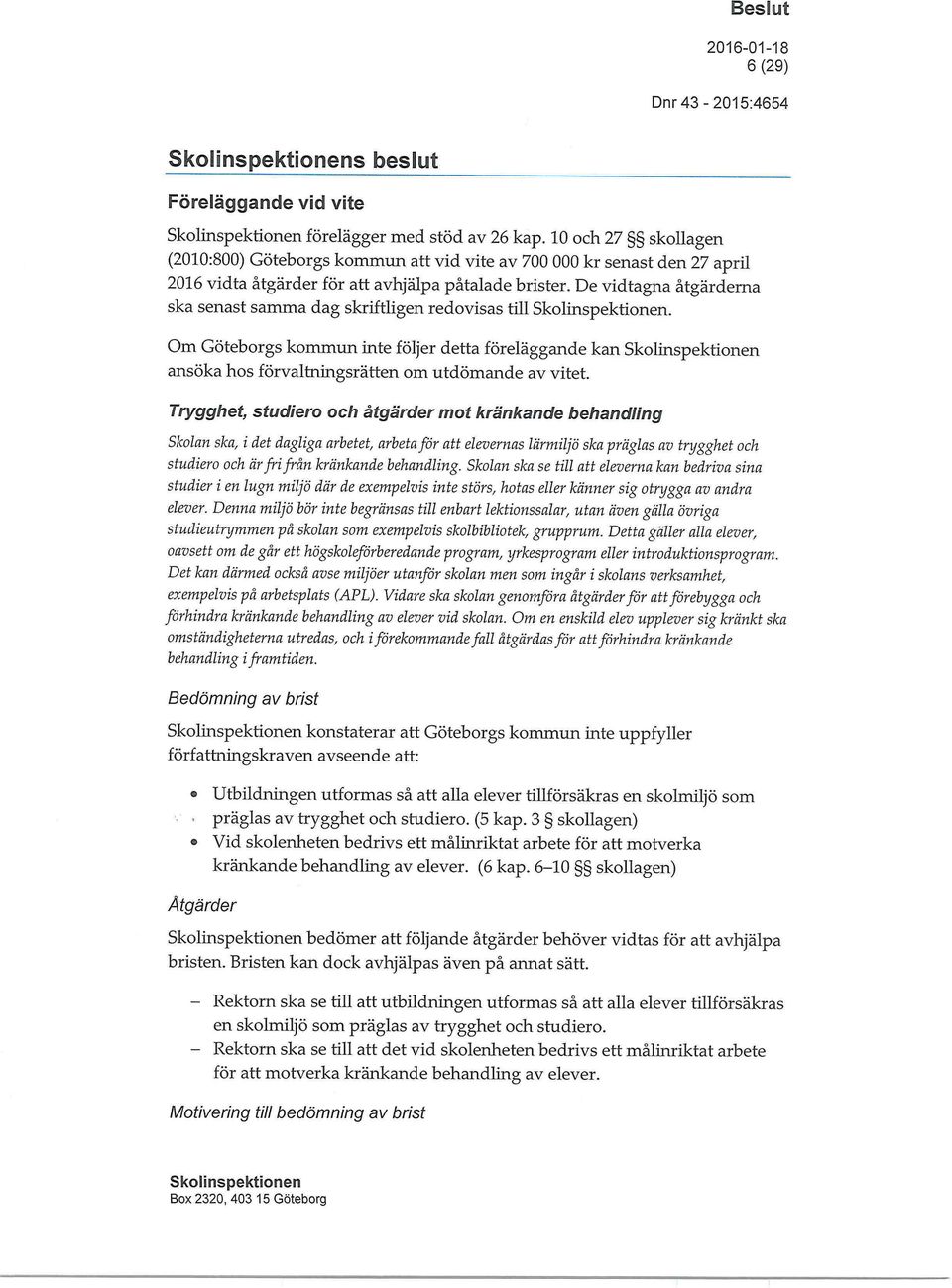 Beslut

2016-01-18
6 (29)

Dnr 43 - 2015:4654

Skolinspektionens beslut

Föreläggande vid vite

Skolinspektionen förelägger med stöd av 26 kap. 10 och 27 §§ skollagen (2010:800) Göteborgs kommun att vid vite av 700 000 kr senast den 27 april 2016 vidta åtgärder för att avhjälpa påtalade brister. De vidtagna åtgärderna ska senast samma dag skriftligen redovisas till Skolinspektionen.

Om Göteborgs kommun inte följer detta föreläggande kan Skolinspektionen ansöka hos förvaltningsrätten om utdömande av vitet.

Trygghet, studiero och åtgärder mot kränkande behandling

Skolan ska, i det dagliga arbetet, arbeta för att elevernas lärmiljö ska präglas av trygghet och studiero och är fri från kränkande behandling. Skolan ska se till att eleverna kan bedriva sina studier i en lugn miljö där de exempelvis inte störs, hotas eller känner sig otrygga av andra elever. Denna miljö bör inte begränsas till enbart lektionssalar, utan även gälla övriga studieutrymmen på skolan som exempelvis skolbibliotek, grupprum. Detta gäller alla elever, oavsett om de går ett högskoleförberedande program, yrkesprogram eller introduktionsprogram. Det kan därmed också avse miljöer utanför skolan men som ingår i skolans verksamhet, exempelvis på arbetsplats (APL). Vidare ska skolan genomföra åtgärder för att förebygga och förhindra kränkande behandling av elever vid skolan. Om en enskild elev upplever sig kränkt ska omständigheterna utredas, och i förekommande fall åtgärdas för att förhindra kränkande behandling i framtiden.

Bedömning av brist

Skolinspektionen konstaterar att Göteborgs kommun inte uppfyller författningskraven avseende att:

• Utbildningen utformas så att alla elever tillförsäkras en skolmiljö som präglas av trygghet och studiero. (5 kap. 3 § skollagen)
• Vid skolenheten bedrivs ett målinriktat arbete för att motverka kränkande behandling av elever. (6 kap. 6–10 §§ skollagen)

Åtgärder

Skolinspektionen bedömer att följande åtgärder behöver vidtas för att avhjälpa bristen. Bristen kan dock avhjälpas även på annat sätt.

– Rektorn ska se till att utbildningen utformas så att alla elever tillförsäkras en skolmiljö som präglas av trygghet och studiero.
– Rektorn ska se till att det vid skolenheten bedrivs ett målinriktat arbete för att motverka kränkande behandling av elever.

Motivering till bedömning av brist

Skolinspektionen
Box 2320, 403 15 Göteborg